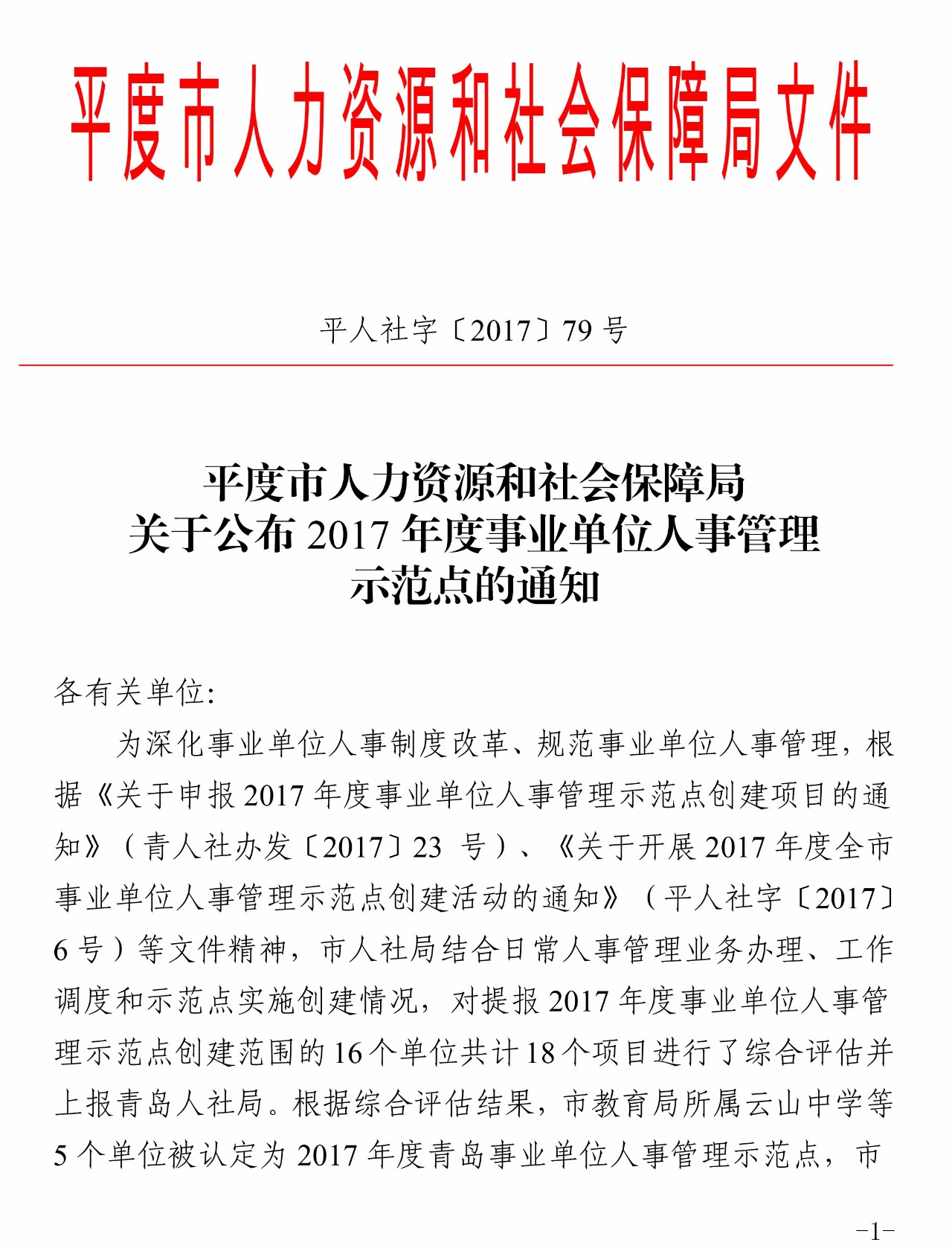 平度市人力资源和社会保障局文件

平人社字〔2017〕79 号

平度市人力资源和社会保障局
关于公布 2017 年度事业单位人事管理
示范点的通知

各有关单位:

为深化事业单位人事制度改革、规范事业单位人事管理，根据《关于申报 2017 年度事业单位人事管理示范点创建项目的通知》（青人社办发〔2017〕23 号）、《关于开展 2017 年度全市事业单位人事管理示范点创建活动的通知》（平人社字〔2017〕6 号）等文件精神，市人社局结合日常人事管理业务办理、工作调度和示范点实施创建情况，对提报 2017 年度事业单位人事管理示范点创建范围的 16 个单位共计 18 个项目进行了综合评估并上报青岛人社局。根据综合评估结果，市教育局所属云山中学等 5 个单位被认定为 2017 年度青岛事业单位人事管理示范点，市

-1-